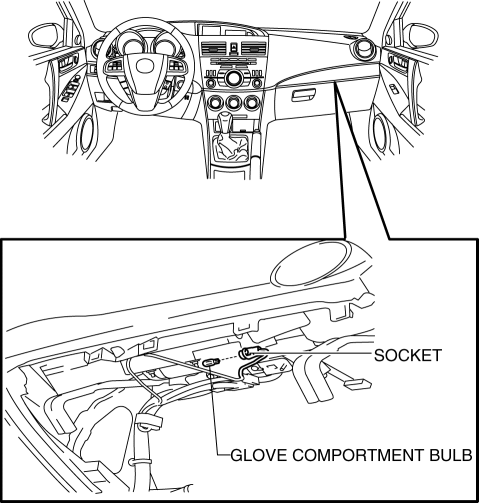 SOCKET

GLOVE COMPORTMENT BULB